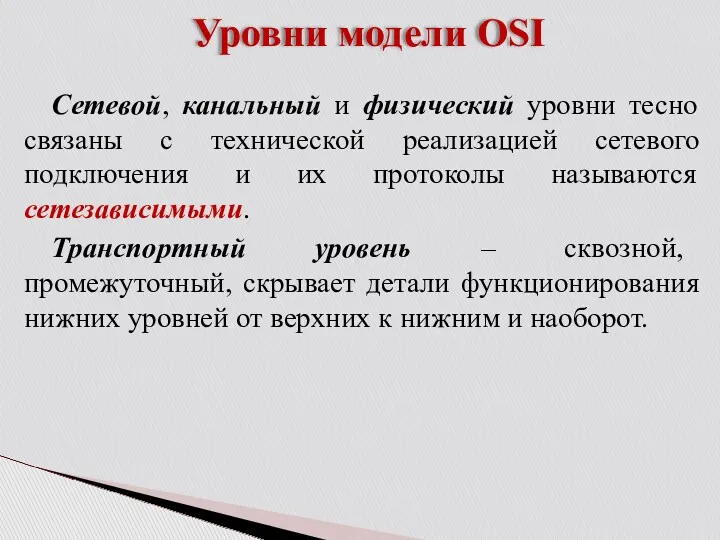 Уровни модели OSI

Сетевой, канальный и физический уровни тесно связаны с технической реализацией сетевого подключения и их протоколы называются сетезависимыми.

Транспортный уровень – сквозной, промежуточный, скрывает детали функционирования нижних уровней от верхних к нижним и наоборот.